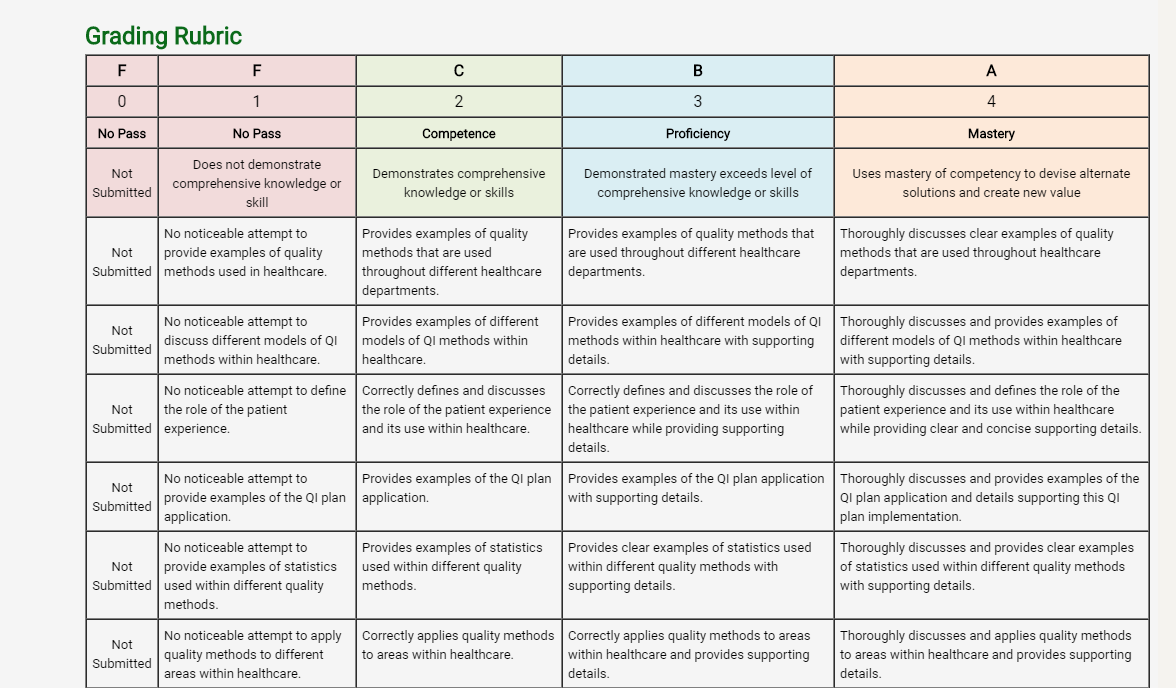 Grading Rubric

| F | F | C | B | A |
|---|---|---|---|---|
| 0 | 1 | 2 | 3 | 4 |
| No Pass | No Pass | Competence | Proficiency | Mastery |
| Not Submitted | Does not demonstrate comprehensive knowledge or skill | Demonstrates comprehensive knowledge or skills | Demonstrated mastery exceeds level of comprehensive knowledge or skills | Uses mastery of competency to devise alternate solutions and create new value |
| Not Submitted | No noticeable attempt to provide examples of quality methods used in healthcare. | Provides examples of quality methods that are used throughout different healthcare departments. | Provides examples of quality methods that are used throughout different healthcare departments. | Thoroughly discusses clear examples of quality methods that are used throughout healthcare departments. |
| Not Submitted | No noticeable attempt to discuss different models of QI methods within healthcare. | Provides examples of different models of QI methods within healthcare. | Provides examples of different models of QI methods within healthcare with supporting details. | Thoroughly discusses and provides examples of different models of QI methods within healthcare with supporting details. |
| Not Submitted | No noticeable attempt to define the role of the patient experience. | Correctly defines and discusses the role of the patient experience and its use within healthcare. | Correctly defines and discusses the role of the patient experience and its use within healthcare while providing supporting details. | Thoroughly discusses and defines the role of the patient experience and its use within healthcare while providing clear and concise supporting details. |
| Not Submitted | No noticeable attempt to provide examples of the QI plan application. | Provides examples of the QI plan application. | Provides examples of the QI plan application with supporting details. | Thoroughly discusses and provides examples of the QI plan application and details supporting this QI plan implementation. |
| Not Submitted | No noticeable attempt to provide examples of statistics used within different quality methods. | Provides examples of statistics used within different quality methods. | Provides clear examples of statistics used within different quality methods with supporting details. | Thoroughly discusses and provides clear examples of statistics used within different quality methods with supporting details. |
| Not Submitted | No noticeable attempt to apply quality methods to different areas within healthcare. | Correctly applies quality methods to areas within healthcare. | Correctly applies quality methods to areas within healthcare and provides supporting details. | Thoroughly discusses and applies quality methods to areas within healthcare and provides supporting details. |